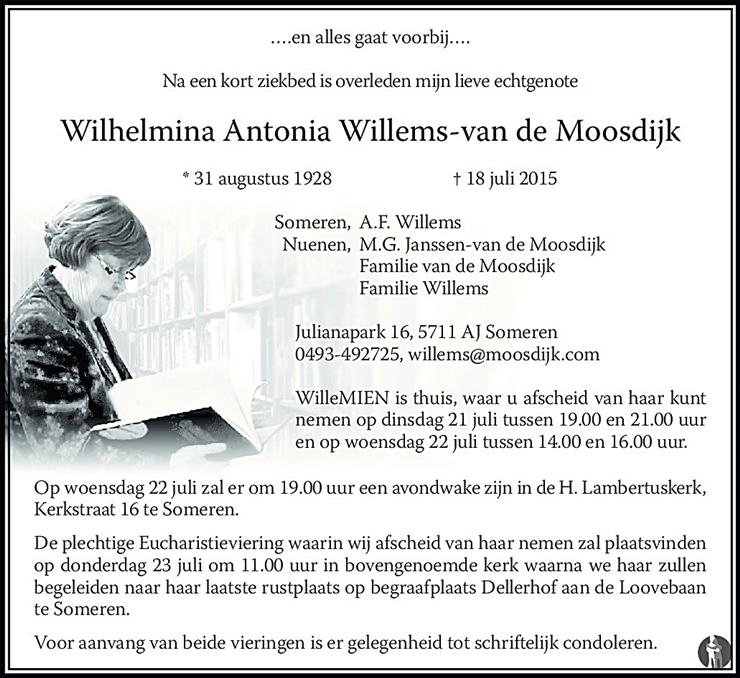 ....en alles gaat voorbij....

Na een kort ziekbed is overleden mijn lieve echtgenote

Wilhelmina Antonia Willems-van de Moosdijk

* 31 augustus 1928 † 18 juli 2015

Someren, A.F. Willems
Nuenen, M.G. Janssen-van de Moosdijk
Familie van de Moosdijk
Familie Willems

Julianapark 16, 5711 AJ Someren
0493-492725, willems@moosdijk.com

WilleMIEN is thuis, waar u afscheid van haar kunt nemen op dinsdag 21 juli tussen 19.00 en 21.00 uur en op woensdag 22 juli tussen 14.00 en 16.00 uur.

Op woensdag 22 juli zal er om 19.00 uur een avondwake zijn in de H. Lambertuskerk, Kerkstraat 16 te Someren.

De plechtige Eucharistieviering waarin wij afscheid van haar nemen zal plaatsvinden op donderdag 23 juli om 11.00 uur in bovengenoemde kerk waarna we haar zullen begeleiden naar haar laatste rustplaats op begraafplaats Dellerhof aan de Loovebaan te Someren.

Voor aanvang van beide vieringen is er gelegenheid tot schriftelijk condoleren.